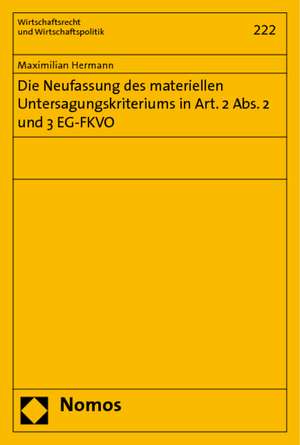 Wirtschaftsrecht und Wirtschaftspolitik

222

Maximilian Hermann

Die Neufassung des materiellen Untersagungskriteriums in Art. 2 Abs. 2 und 3 EG-FKVO

Nomos